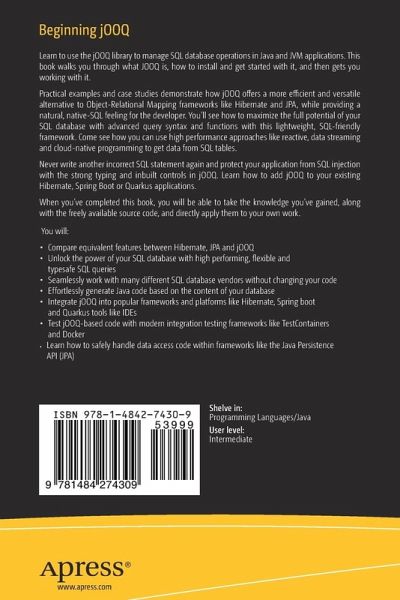 Beginning jOOQ

Learn to use the jOOQ library to manage SQL database operations in Java and JVM applications. This book walks you through what JOOQ is, how to install and get started with it, and then gets you working with it.

Practical examples and case studies demonstrate how jOOQ offers a more efficient and versatile alternative to Object-Relational Mapping frameworks like Hibernate and JPA, while providing a natural, native-SQL feeling for the developer. You'll see how to maximize the full potential of your SQL database with advanced query syntax and functions with this lightweight, SQL-friendly framework. Come see how you can use high performance approaches like reactive, data streaming and cloud-native programming to get data from SQL tables.

Never write another incorrect SQL statement again and protect your application from SQL injection with the strong typing and inbuilt controls in jOOQ. Learn how to add jOOQ to your existing Hibernate, Spring Boot or Quarkus applications.

When you've completed this book, you will be able to take the knowledge you've gained, along with the freely available source code, and directly apply them to your own work.

You will:

• Compare equivalent features between Hibernate, JPA and jOOQ
• Unlock the power of your SQL database with high performing, flexible and typesafe SQL queries
• Seamlessly work with many different SQL database vendors without changing your code
• Effortlessly generate Java code based on the content of your database
• Integrate jOOQ into popular frameworks and platforms like Hibernate, Spring boot and Quarkus tools like IDEs
• Test jOOQ-based code with modern integration testing frameworks like TestContainers and Docker
• Learn how to safely handle data access code within frameworks like the Java Persistence API (JPA)

ISBN 978-1-4842-7430-9
53999
9 781484 274309

Shelve in:
Programming Languages/Java
User level:
Intermediate

Apress®
www.apress.com